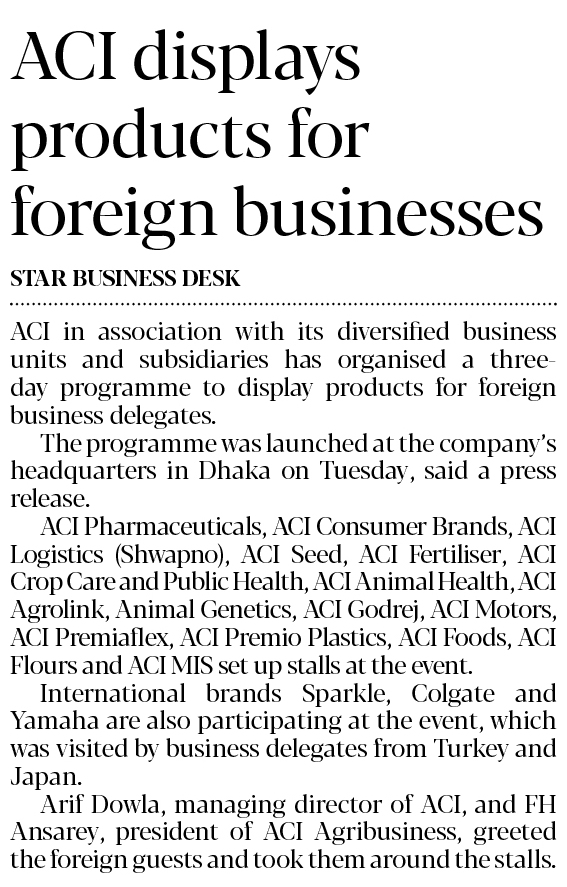 ACI displays products for foreign businesses

STAR BUSINESS DESK

ACI in association with its diversified business units and subsidiaries has organised a three-day programme to display products for foreign business delegates.

The programme was launched at the company's headquarters in Dhaka on Tuesday, said a press release.

ACI Pharmaceuticals, ACI Consumer Brands, ACI Logistics (Shwapno), ACI Seed, ACI Fertiliser, ACI Crop Care and Public Health, ACI Animal Health, ACI Agrolink, Animal Genetics, ACI Godrej, ACI Motors, ACI Premiaflex, ACI Premio Plastics, ACI Foods, ACI Flours and ACI MIS set up stalls at the event.

International brands Sparkle, Colgate and Yamaha are also participating at the event, which was visited by business delegates from Turkey and Japan.

Arif Dowla, managing director of ACI, and FH Ansarey, president of ACI Agribusiness, greeted the foreign guests and took them around the stalls.